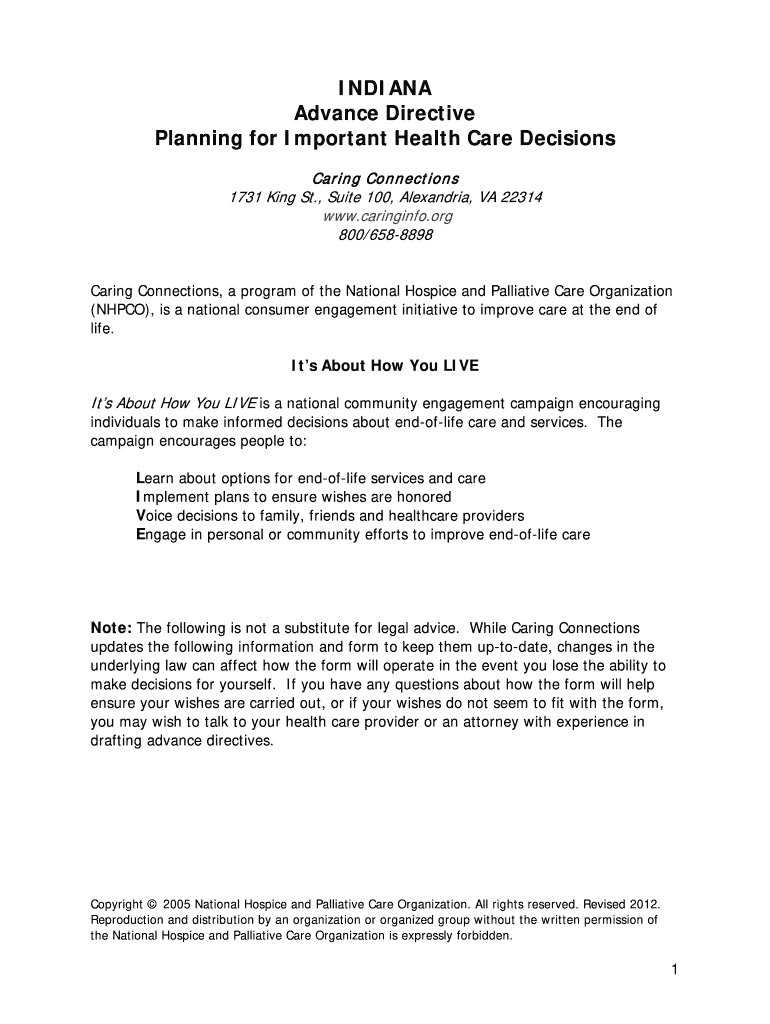 INDIANA
Advance Directive
Planning for Important Health Care Decisions

Caring Connections
1731 King St., Suite 100, Alexandria, VA 22314
www.caringinfo.org
800/658-8898

Caring Connections, a program of the National Hospice and Palliative Care Organization (NHPCO), is a national consumer engagement initiative to improve care at the end of life.

It's About How You LIVE

It's About How You LIVE is a national community engagement campaign encouraging individuals to make informed decisions about end-of-life care and services. The campaign encourages people to:

Learn about options for end-of-life services and care
Implement plans to ensure wishes are honored
Voice decisions to family, friends and healthcare providers
Engage in personal or community efforts to improve end-of-life care

Note: The following is not a substitute for legal advice. While Caring Connections updates the following information and form to keep them up-to-date, changes in the underlying law can affect how the form will operate in the event you lose the ability to make decisions for yourself. If you have any questions about how the form will help ensure your wishes are carried out, or if your wishes do not seem to fit with the form, you may wish to talk to your health care provider or an attorney with experience in drafting advance directives.

Copyright © 2005 National Hospice and Palliative Care Organization. All rights reserved. Revised 2012. Reproduction and distribution by an organization or organized group without the written permission of the National Hospice and Palliative Care Organization is expressly forbidden.

1